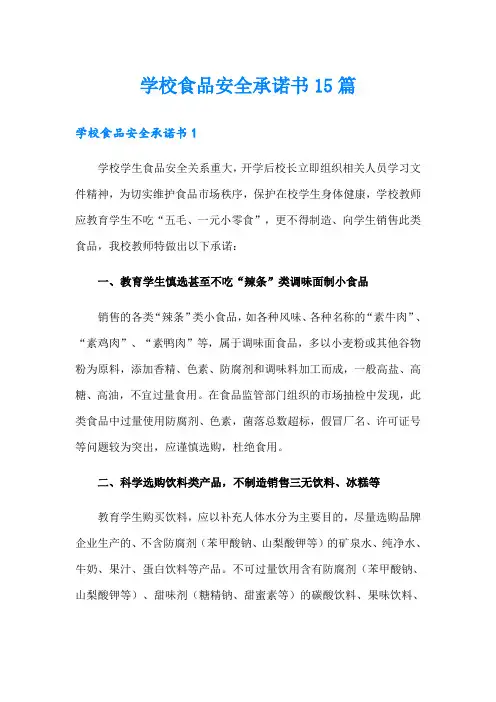 学校食品安全承诺书15篇

学校食品安全承诺书1

学校学生食品安全关系重大，开学后校长立即组织相关人员学习文件精神，为切实维护食品市场秩序，保护在校学生身体健康，学校教师应教育学生不吃“五毛、一元小零食”，更不得制造、向学生销售此类食品，我校教师特做出以下承诺：

一、教育学生慎选甚至不吃“辣条”类调味面制小食品

销售的各类“辣条”类小食品，如各种风味、各种名称的“素牛肉”、“素鸡肉”、“素鸭肉”等，属于调味面食品，多以小麦粉或其他谷物粉为原料，添加香精、色素、防腐剂和调味料加工而成，一般高盐、高糖、高油，不宜过量食用。在食品监管部门组织的市场抽检中发现，此类食品中过量使用防腐剂、色素，菌落总数超标，假冒厂名、许可证号等问题较为突出，应谨慎选购，杜绝食用。

二、科学选购饮料类产品，不制造销售三无饮料、冰糕等

教育学生购买饮料，应以补充人体水分为主要目的，尽量选购品牌企业生产的、不含防腐剂（苯甲酸钠、山梨酸钾等）的矿泉水、纯净水、牛奶、果汁、蛋白饮料等产品。不可过量饮用含有防腐剂（苯甲酸钠、山梨酸钾等）、甜味剂（糖精钠、甜蜜素等）的碳酸饮料、果味饮料、